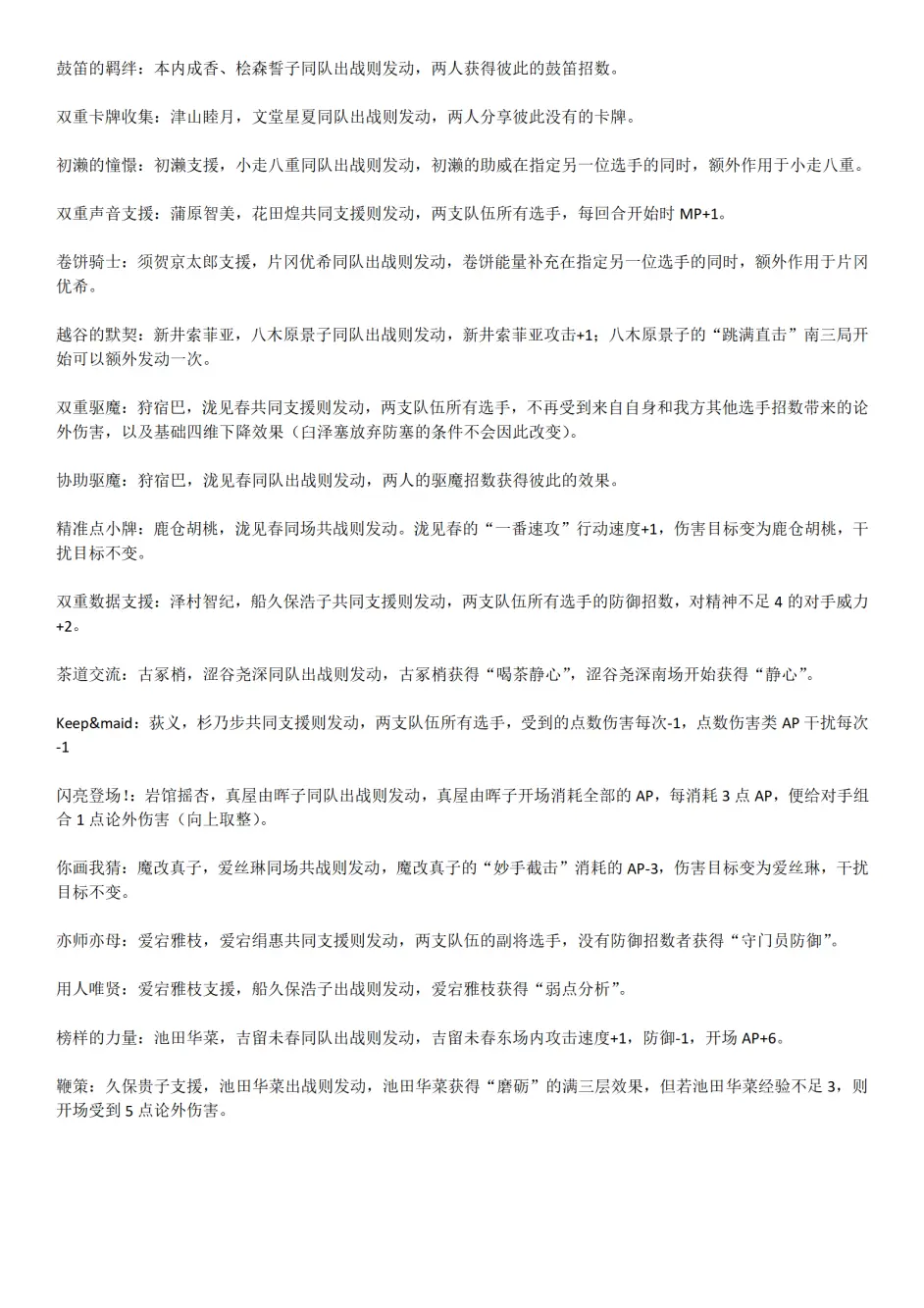 鼓笛的羁绊：本内成香、桧森誓子同队出战则发动，两人获得彼此的鼓笛招数。

双重卡牌收集：津山睦月，文堂星夏同队出战则发动，两人分享彼此没有的卡牌。

初濑的憧憬：初濑支援，小走八重同队出战则发动，初濑的助威在指定另一位选手的同时，额外作用于小走八重。

双重声音支援：蒲原智美，花田煌共同支援则发动，两支队伍所有选手，每回合开始时 MP+1。

卷饼骑士：须贺京太郎支援，片冈优希同队出战则发动，卷饼能量补充在指定另一位选手的同时，额外作用于片冈优希。

越谷的默契：新井索菲亚，八木原景子同队出战则发动，新井索菲亚攻击+1；八木原景子的“跳满直击”南三局开始可以额外发动一次。

双重驱魔：狩宿巴，泷见春共同支援则发动，两支队伍所有选手，不再受到来自自身和我方其他选手招数带来的论外伤害，以及基础四维下降效果（白泽塞放弃防塞的条件不会因此改变）。

协助驱魔：狩宿巴，泷见春同队出战则发动，两人的驱魔招数获得彼此的效果。

精准点小牌：鹿仓胡桃，泷见春同场共战则发动。泷见春的“一番速攻”行动速度+1，伤害目标变为鹿仓胡桃，干扰目标不变。

双重数据支援：泽村智纪，船久保浩子共同支援则发动，两支队伍所有选手的防御招数，对精神不足 4 的对手威力+2。

茶道交流：古冢梢，涩谷尧深同队出战则发动，古冢梢获得“喝茶静心”，涩谷尧深南场开始获得“静心”。

Keep&maid：荻义，杉乃步共同支援则发动，两支队伍所有选手，受到的点数伤害每次-1，点数伤害类 AP 干扰每次-1

闪亮登场!：岩馆摇杏，真屋由晖子同队出战则发动，真屋由晖子开场消耗全部的 AP，每消耗 3 点 AP，便给对手组合 1 点论外伤害（向上取整）。

你画我猜：魔改真子，爱丝琳同场共战则发动，魔改真子的“妙手截击”消耗的 AP-3，伤害目标变为爱丝琳，干扰目标不变。

亦师亦母：爱宕雅枝，爱宕绢惠共同支援则发动，两支队伍的副将选手，没有防御招数者获得“守门员防御”。

用人唯贤：爱宕雅枝支援，船久保浩子出战则发动，爱宕雅枝获得“弱点分析”。

榜样的力量：池田华菜，吉留未春同队出战则发动，吉留未春东场内攻击速度+1，防御-1，开场 AP+6。

鞭策：久保贵子支援，池田华菜出战则发动，池田华菜获得“磨砺”的满三层效果，但若池田华菜经验不足 3，则开场受到 5 点论外伤害。